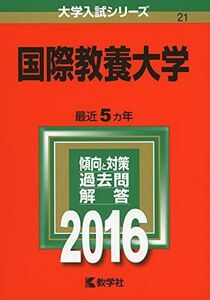 大学入試シリーズ 21

国際教養大学

最近5カ年

傾向と対策
過去問
解　答

2016

教学社